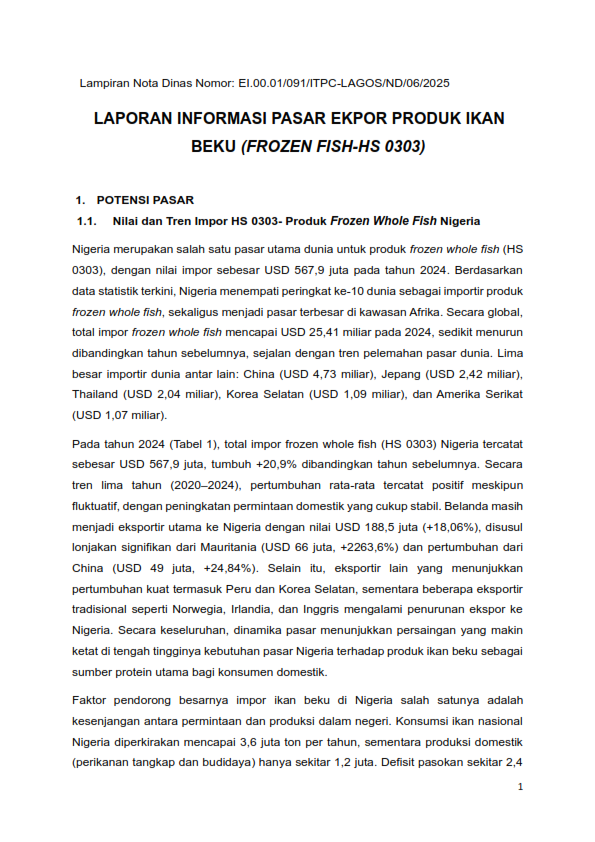 Lampiran Nota Dinas Nomor: EI.00.01/091/ITPC-LAGOS/ND/06/2025

LAPORAN INFORMASI PASAR EKPOR PRODUK IKAN BEKU (FROZEN FISH-HS 0303)

1. POTENSI PASAR

1.1. Nilai dan Tren Impor HS 0303- Produk Frozen Whole Fish Nigeria

Nigeria merupakan salah satu pasar utama dunia untuk produk frozen whole fish (HS 0303), dengan nilai impor sebesar USD 567,9 juta pada tahun 2024. Berdasarkan data statistik terkini, Nigeria menempati peringkat ke-10 dunia sebagai importir produk frozen whole fish, sekaligus menjadi pasar terbesar di kawasan Afrika. Secara global, total impor frozen whole fish mencapai USD 25,41 miliar pada 2024, sedikit menurun dibandingkan tahun sebelumnya, sejalan dengan tren pelemahan pasar dunia. Lima besar importir dunia antar lain: China (USD 4,73 miliar), Jepang (USD 2,42 miliar), Thailand (USD 2,04 miliar), Korea Selatan (USD 1,09 miliar), dan Amerika Serikat (USD 1,07 miliar).

Pada tahun 2024 (Tabel 1), total impor frozen whole fish (HS 0303) Nigeria tercatat sebesar USD 567,9 juta, tumbuh +20,9% dibandingkan tahun sebelumnya. Secara tren lima tahun (2020–2024), pertumbuhan rata-rata tercatat positif meskipun fluktuatif, dengan peningkatan permintaan domestik yang cukup stabil. Belanda masih menjadi eksportir utama ke Nigeria dengan nilai USD 188,5 juta (+18,06%), disusul lonjakan signifikan dari Mauritania (USD 66 juta, +2263,6%) dan pertumbuhan dari China (USD 49 juta, +24,84%). Selain itu, eksportir lain yang menunjukkan pertumbuhan kuat termasuk Peru dan Korea Selatan, sementara beberapa eksportir tradisional seperti Norwegia, Irlandia, dan Inggris mengalami penurunan ekspor ke Nigeria. Secara keseluruhan, dinamika pasar menunjukkan persaingan yang makin ketat di tengah tingginya kebutuhan pasar Nigeria terhadap produk ikan beku sebagai sumber protein utama bagi konsumen domestik.

Faktor pendorong besarnya impor ikan beku di Nigeria salah satunya adalah kesenjangan antara permintaan dan produksi dalam negeri. Konsumsi ikan nasional Nigeria diperkirakan mencapai 3,6 juta ton per tahun, sementara produksi domestik (perikanan tangkap dan budidaya) hanya sekitar 1,2 juta. Defisit pasokan sekitar 2,4

1